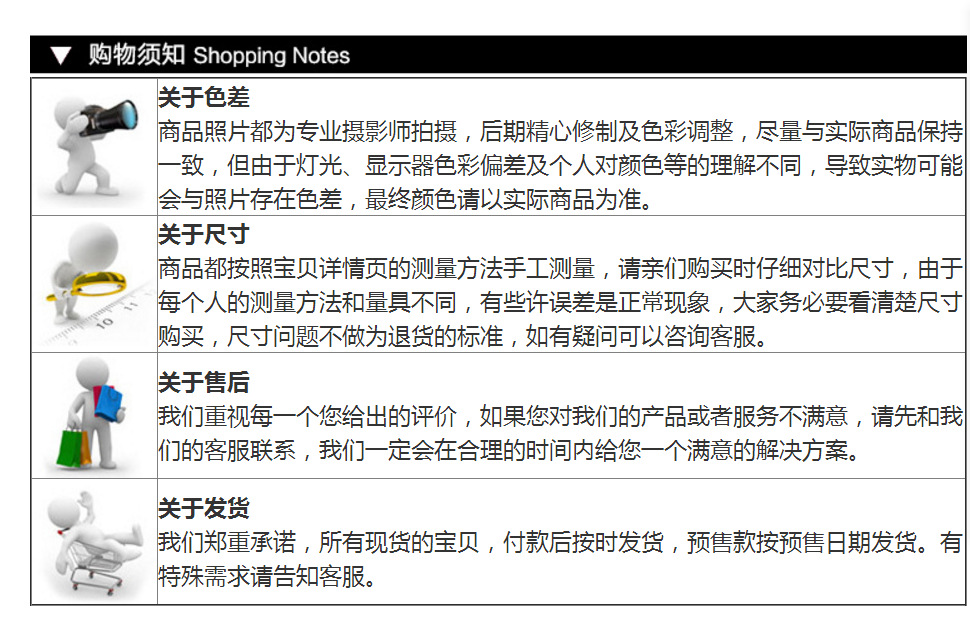 ▼ 购物须知 Shopping Notes

关于色差
商品照片都为专业摄影师拍摄，后期精心修制及色彩调整，尽量与实际商品保持一致，但由于灯光、显示器色彩偏差及个人对颜色等的理解不同，导致实物可能会与照片存在色差，最终颜色请以实际商品为准。

关于尺寸
商品都按照宝贝详情页的测量方法手工测量，请亲们购买时仔细对比尺寸，由于每个人的测量方法和量具不同，有些许误差是正常现象，大家务必要看清楚尺寸购买，尺寸问题不做为退货的标准，如有疑问可以咨询客服。

关于售后
我们重视每一个您给出的评价，如果您对我们的产品或者服务不满意，请先和我们的客服联系，我们一定会在合理的时间内给您一个满意的解决方案。

关于发货
我们郑重承诺，所有现货的宝贝，付款后按时发货，预售款按预售日期发货。有特殊需求请告知客服。